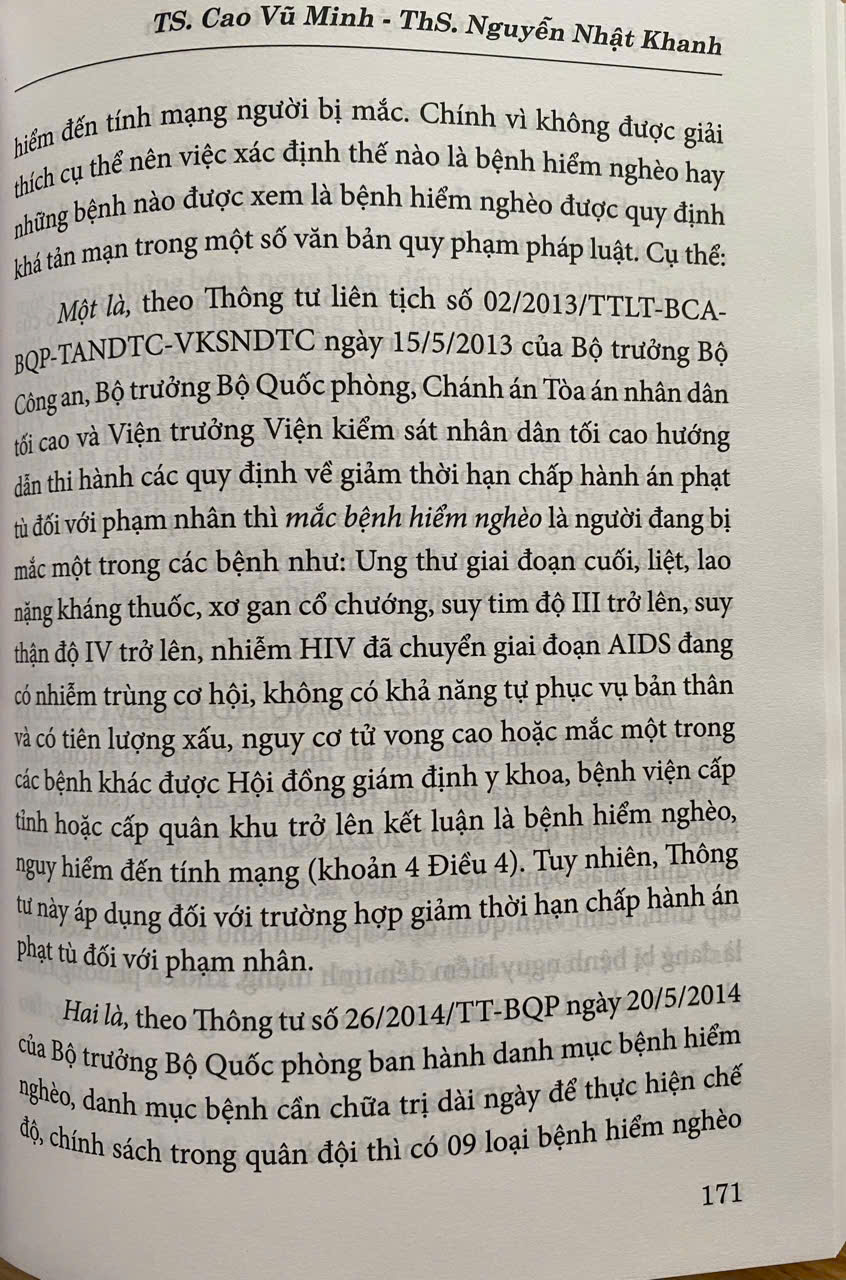 TS. Cao Vũ Minh - ThS. Nguyễn Nhật Khanh

hiểm đến tính mạng người bị mắc. Chính vì không được giải thích cụ thể nên việc xác định thế nào là bệnh hiểm nghèo hay những bệnh nào được xem là bệnh hiểm nghèo được quy định khá tản mạn trong một số văn bản quy phạm pháp luật. Cụ thể:

Một là, theo Thông tư liên tịch số 02/2013/TTLT-BCA-BQP-TANDTC-VKSNDTC ngày 15/5/2013 của Bộ trưởng Bộ Công an, Bộ trưởng Bộ Quốc phòng, Chánh án Tòa án nhân dân tối cao và Viện trưởng Viện kiểm sát nhân dân tối cao hướng dẫn thi hành các quy định về giảm thời hạn chấp hành án phạt tù đối với phạm nhân thì mắc bệnh hiểm nghèo là người đang bị mắc một trong các bệnh như: Ung thư giai đoạn cuối, liệt, lao nặng kháng thuốc, xơ gan cổ chướng, suy tim độ III trở lên, suy thận độ IV trở lên, nhiễm HIV đã chuyển giai đoạn AIDS đang có nhiễm trùng cơ hội, không có khả năng tự phục vụ bản thân và có tiên lượng xấu, nguy cơ tử vong cao hoặc mắc một trong các bệnh khác được Hội đồng giám định y khoa, bệnh viện cấp tỉnh hoặc cấp quân khu trở lên kết luận là bệnh hiểm nghèo, nguy hiểm đến tính mạng (khoản 4 Điều 4). Tuy nhiên, Thông tư này áp dụng đối với trường hợp giảm thời hạn chấp hành án phạt tù đối với phạm nhân.

Hai là, theo Thông tư số 26/2014/TT-BQP ngày 20/5/2014 của Bộ trưởng Bộ Quốc phòng ban hành danh mục bệnh hiểm nghèo, danh mục bệnh cần chữa trị dài ngày để thực hiện chế độ, chính sách trong quân đội thì có 09 loại bệnh hiểm nghèo

171